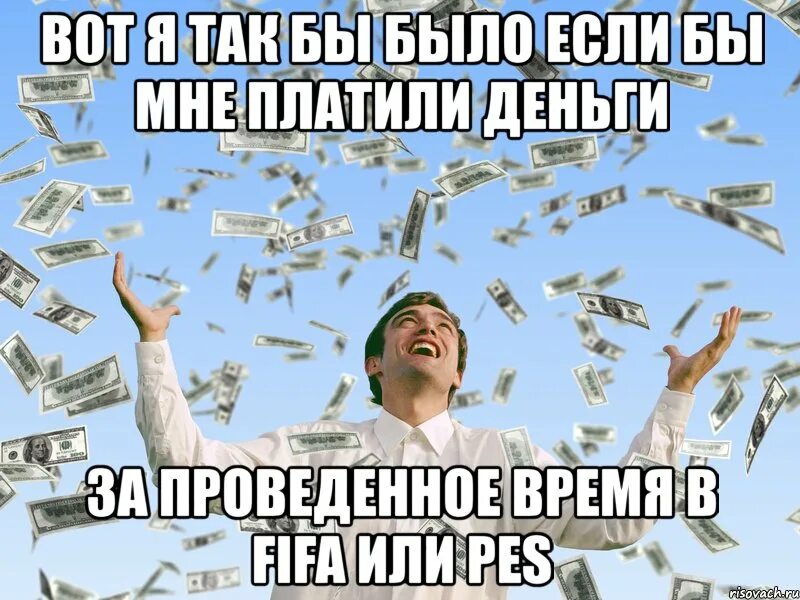 ВОТ Я ТАК БЫ БЫЛО ЕСЛИ БЫ МНЕ ПЛАТИЛИ ДЕНЬГИ

ЗА ПРОВЕДЕННОЕ ВРЕМЯ В FIFA ИЛИ PES

risovach.ru